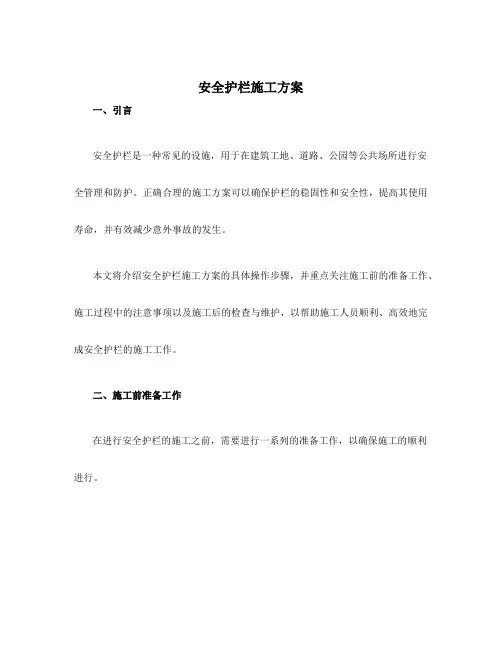 安全护栏施工方案

一、引言

安全护栏是一种常见的设施，用于在建筑工地、道路、公园等公共场所进行安全管理和防护。正确合理的施工方案可以确保护栏的稳固性和安全性，提高其使用寿命，并有效减少意外事故的发生。

本文将介绍安全护栏施工方案的具体操作步骤，并重点关注施工前的准备工作、施工过程中的注意事项以及施工后的检查与维护，以帮助施工人员顺利、高效地完成安全护栏的施工工作。

二、施工前准备工作

在进行安全护栏的施工之前，需要进行一系列的准备工作，以确保施工的顺利进行。